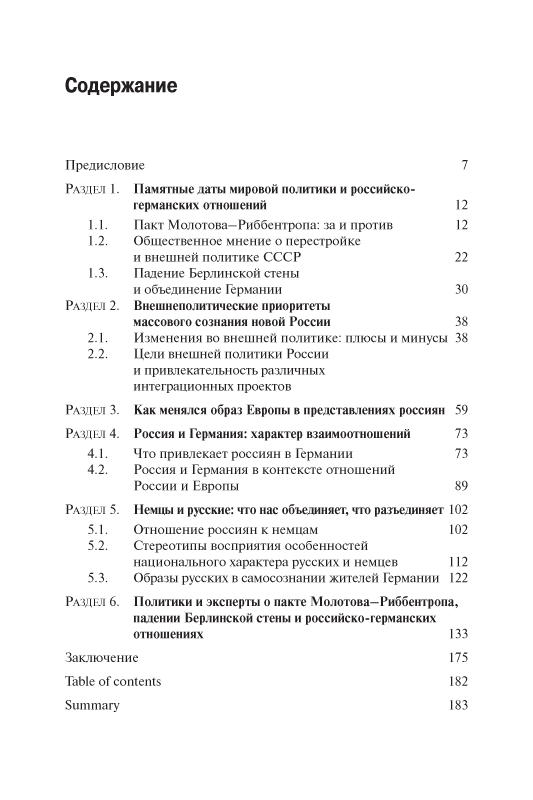 Содержание

Предисловие 7

Раздел 1. Памятные даты мировой политики и российско-германских отношений 12

1.1. Пакт Молотова–Риббентропа: за и против 12

1.2. Общественное мнение о перестройке и внешней политике СССР 22

1.3. Падение Берлинской стены и объединение Германии 30

Раздел 2. Внешнеполитические приоритеты массового сознания новой России 38

2.1. Изменения во внешней политике: плюсы и минусы 38

2.2. Цели внешней политики России и привлекательность различных интеграционных проектов

Раздел 3. Как менялся образ Европы в представлениях россиян 59

Раздел 4. Россия и Германия: характер взаимоотношений 73

4.1. Что привлекает россиян в Германии 73

4.2. Россия и Германия в контексте отношений России и Европы 89

Раздел 5. Немцы и русские: что нас объединяет, что разъединяет 102

5.1. Отношение россиян к немцам 102

5.2. Стереотипы восприятия особенностей национального характера русских и немцев 112

5.3. Образы русских в самосознании жителей Германии 122

Раздел 6. Политики и эксперты о пакте Молотова–Риббентропа, падении Берлинской стены и российско-германских отношениях 133

Заключение 175

Table of contents 182

Summary 183